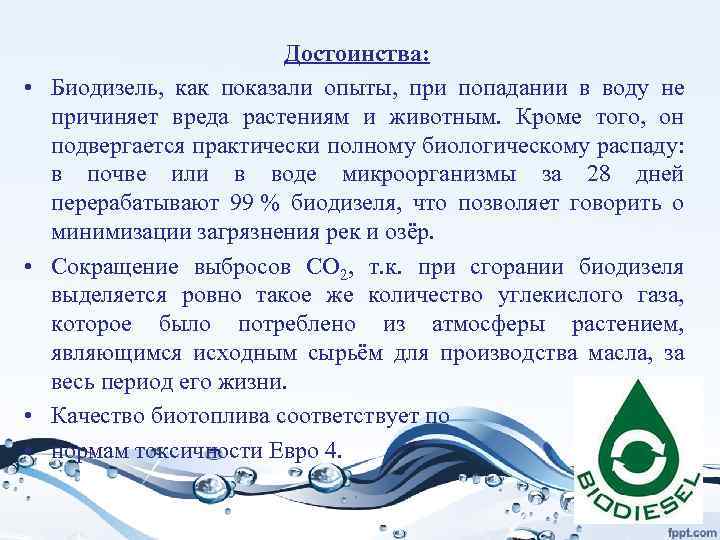 Достоинства:

• Биодизель, как показали опыты, при попадании в воду не причиняет вреда растениям и животным. Кроме того, он подвергается практически полному биологическому распаду: в почве или в воде микроорганизмы за 28 дней перерабатывают 99 % биодизеля, что позволяет говорить о минимизации загрязнения рек и озёр.

• Сокращение выбросов $CO_2$, т.к. при сгорании биодизеля выделяется ровно такое же количество углекислого газа, которое было потреблено из атмосферы растением, являющимся исходным сырьём для производства масла, за весь период его жизни.

• Качество биотоплива соответствует по нормам токсичности Евро 4.

BIODIESEL

fppt.com